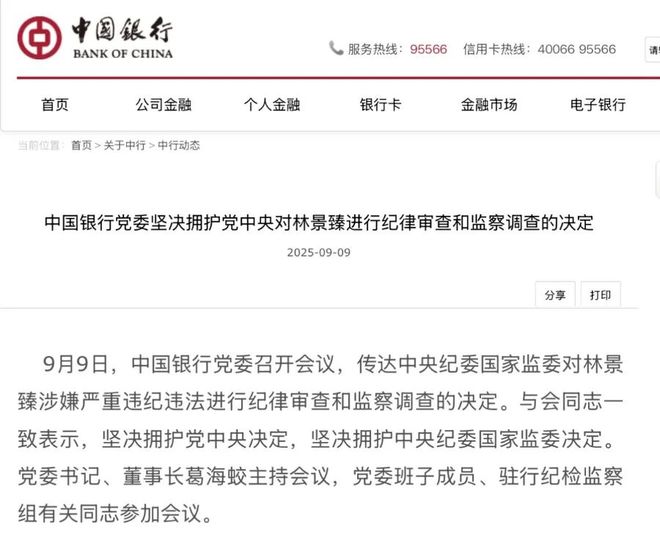 中国银行
BANK OF CHINA

服务热线：95566　信用卡热线：40066 95566　请

首页　公司金融　个人金融　银行卡　金融市场　电子银行

当前位置：首页 > 关于中行 > 中行动态

中国银行党委坚决拥护党中央对林景臻进行纪律审查和监察调查的决定

2025-09-09

分享　打印

9月9日，中国银行党委召开会议，传达中央纪委国家监委对林景臻涉嫌严重违纪违法进行纪律审查和监察调查的决定。与会同志一致表示，坚决拥护党中央决定，坚决拥护中央纪委国家监委决定。党委书记、董事长葛海蛟主持会议，党委班子成员、驻行纪检监察组有关同志参加会议。